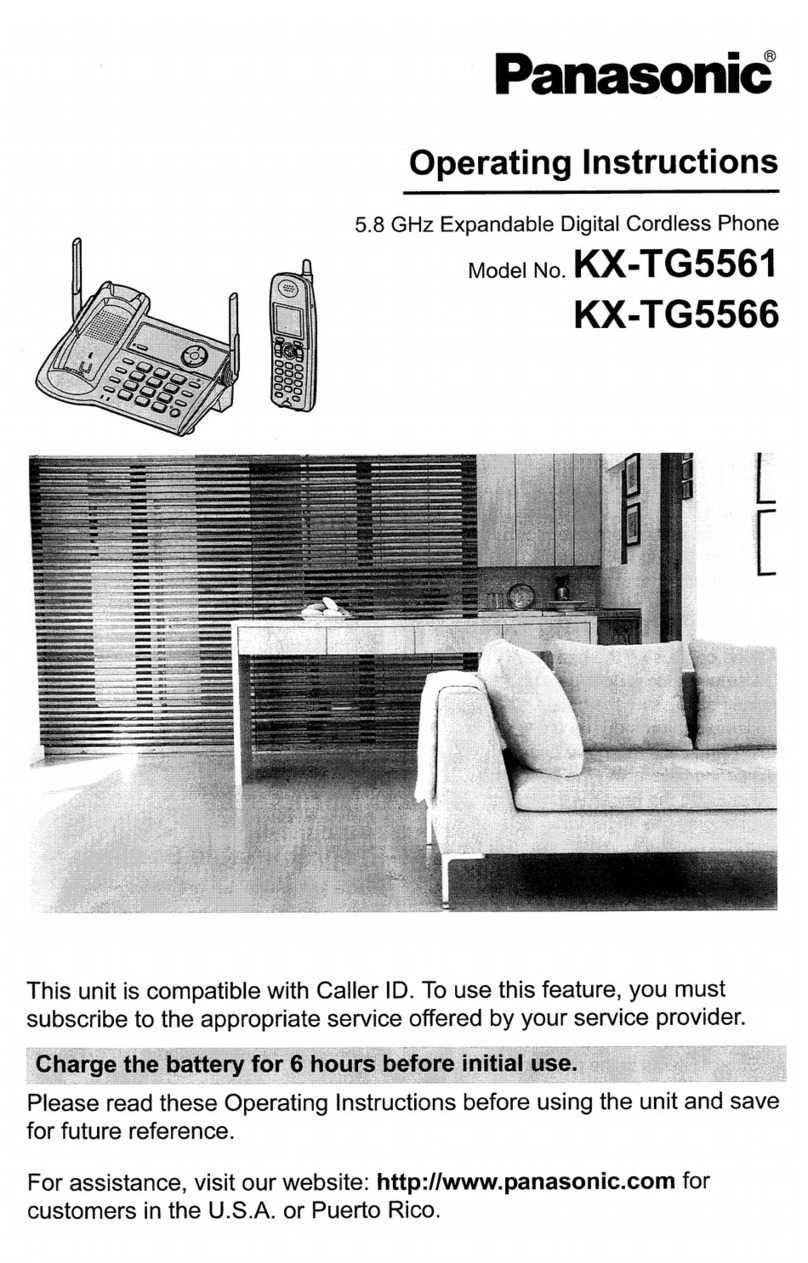 Panasonic®

Operating Instructions

5.8 GHz Expandable Digital Cordless Phone

Model No. KX-TG5561
KX-TG5566

This unit is compatible with Caller ID. To use this feature, you must subscribe to the appropriate service offered by your service provider.

Charge the battery for 6 hours before initial use.

Please read these Operating Instructions before using the unit and save for future reference.

For assistance, visit our website: http://www.panasonic.com for customers in the U.S.A. or Puerto Rico.